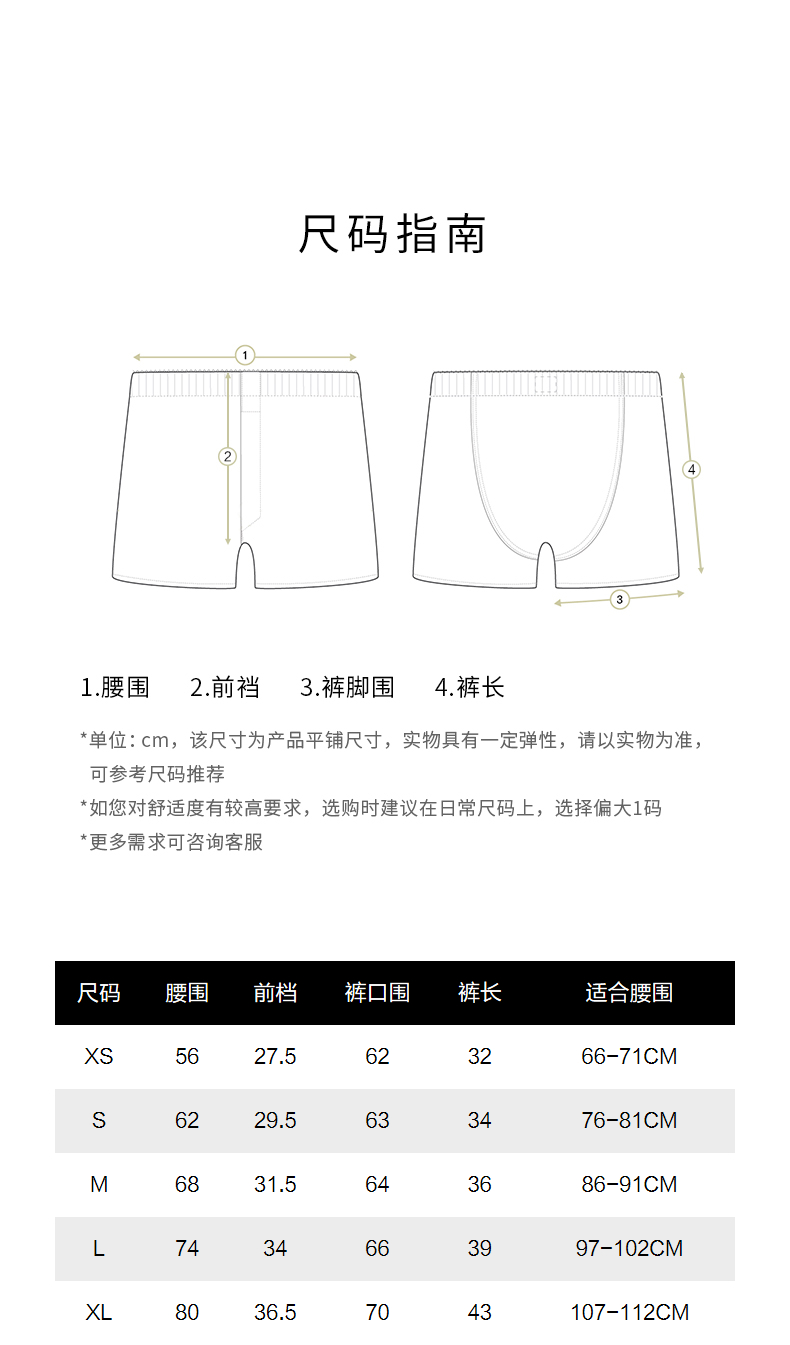 尺码指南

1

2

4

3

1.腰围 2.前裆 3.裤脚围 4.裤长

*单位: cm，该尺寸为产品平铺尺寸，实物具有一定弹性，请以实物为准，可参考尺码推荐

*如您对舒适度有较高要求，选购时建议在日常尺码上，选择偏大1码

*更多需求可咨询客服

| 尺码 | 腰围 | 前档 | 裤口围 | 裤长 | 适合腰围 |
|---|---|---|---|---|---|
| XS | 56 | 27.5 | 62 | 32 | 66-71CM |
| S | 62 | 29.5 | 63 | 34 | 76-81CM |
| M | 68 | 31.5 | 64 | 36 | 86-91CM |
| L | 74 | 34 | 66 | 39 | 97-102CM |
| XL | 80 | 36.5 | 70 | 43 | 107-112CM |